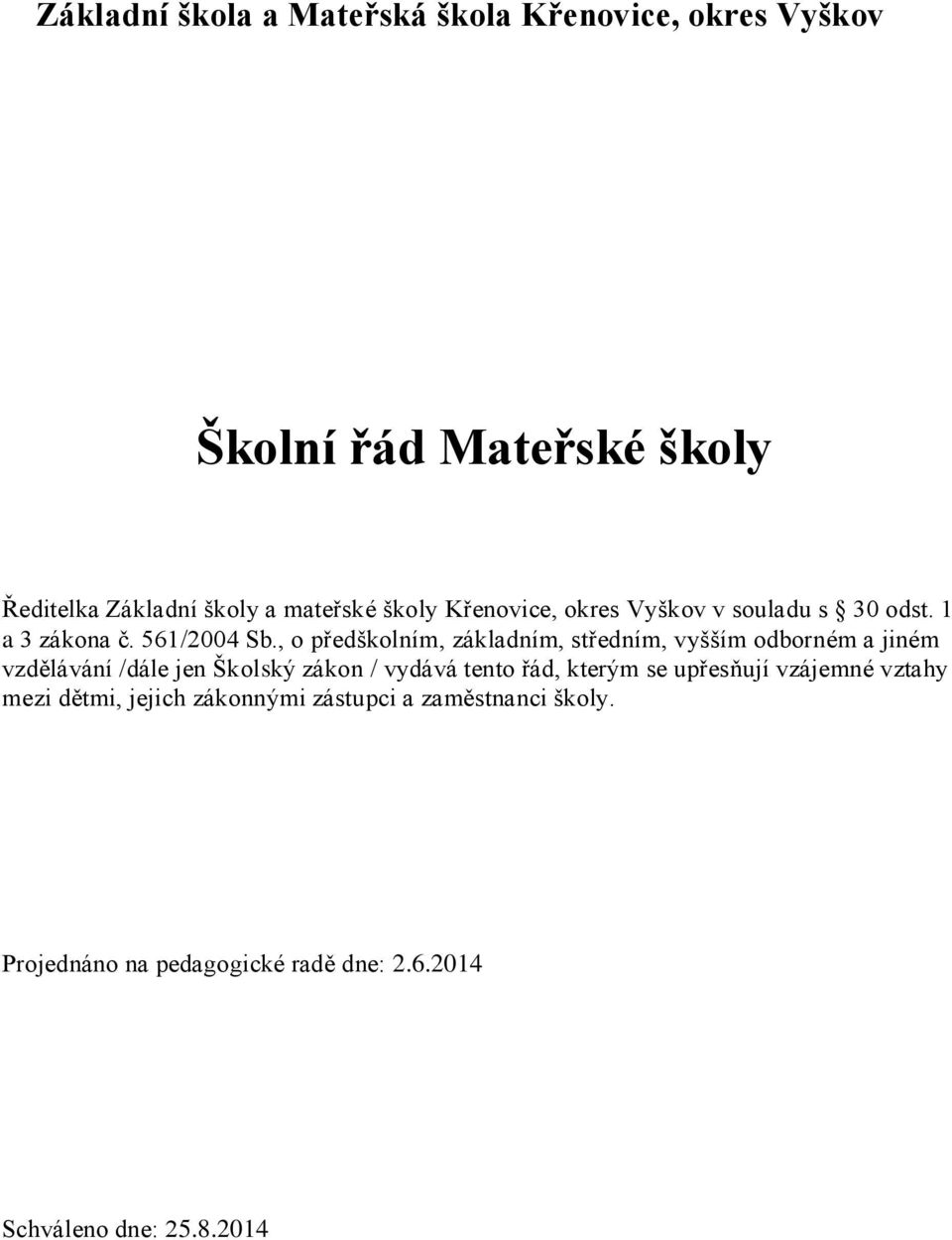 Základní škola a Mateřská škola Křenovice, okres Vyškov

Školní řád Mateřské školy

Ředitelka Základní školy a mateřské školy Křenovice, okres Vyškov v souladu s § 30 odst. 1 a 3 zákona č. 561/2004 Sb., o předškolním, základním, středním, vyšším odborném a jiném vzdělávání /dále jen Školský zákon / vydává tento řád, kterým se upřesňují vzájemné vztahy mezi dětmi, jejich zákonnými zástupci a zaměstnanci školy.

Projednáno na pedagogické radě dne: 2.6.2014

Schváleno dne: 25.8.2014